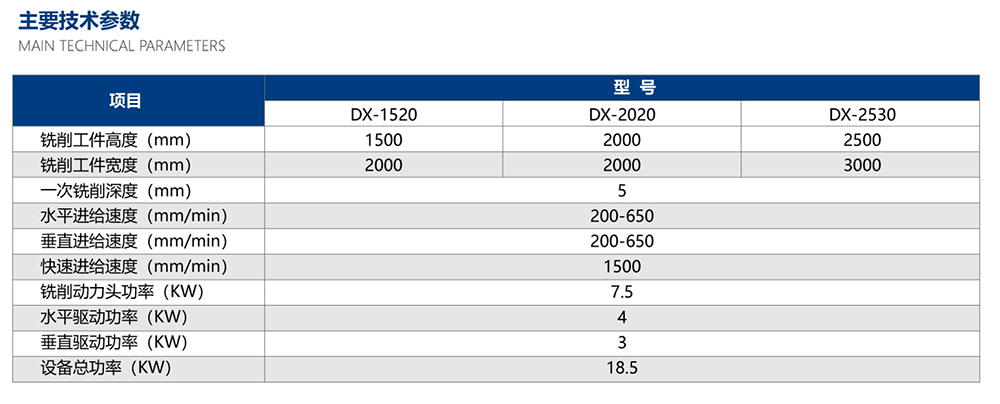 主要技术参数
MAIN TECHNICAL PARAMETERS

| 项目 | 型 号 | | |
|---|---|---|---|
| | DX-1520 | DX-2020 | DX-2530 |
| 铣削工件高度（mm） | 1500 | 2000 | 2500 |
| 铣削工件宽度（mm） | 2000 | 2000 | 3000 |
| 一次铣削深度（mm） | 5 | | |
| 水平进给速度（mm/min） | 200-650 | | |
| 垂直进给速度（mm/min） | 200-650 | | |
| 快速进给速度（mm/min） | 1500 | | |
| 铣削动力头功率（KW） | 7.5 | | |
| 水平驱动功率（KW） | 4 | | |
| 垂直驱动功率（KW） | 3 | | |
| 设备总功率（KW） | 18.5 | | |